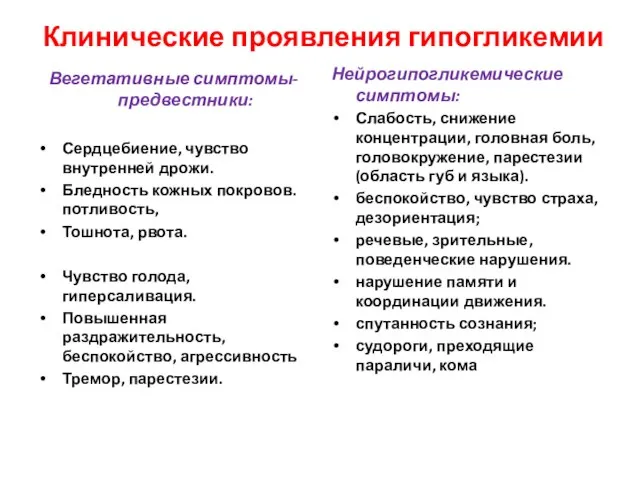 Клинические проявления гипогликемии

Вегетативные симптомы-предвестники:

• Сердцебиение, чувство внутренней дрожи.
• Бледность кожных покровов. потливость,
• Тошнота, рвота.

• Чувство голода, гиперсаливация.
• Повышенная раздражительность, беспокойство, агрессивность
• Тремор, парестезии.

Нейрогипогликемические симптомы:

• Слабость, снижение концентрации, головная боль, головокружение, парестезии (область губ и языка).
• беспокойство, чувство страха, дезориентация;
• речевые, зрительные, поведенческие нарушения.
• нарушение памяти и координации движения.
• спутанность сознания;
• судороги, преходящие параличи, кома